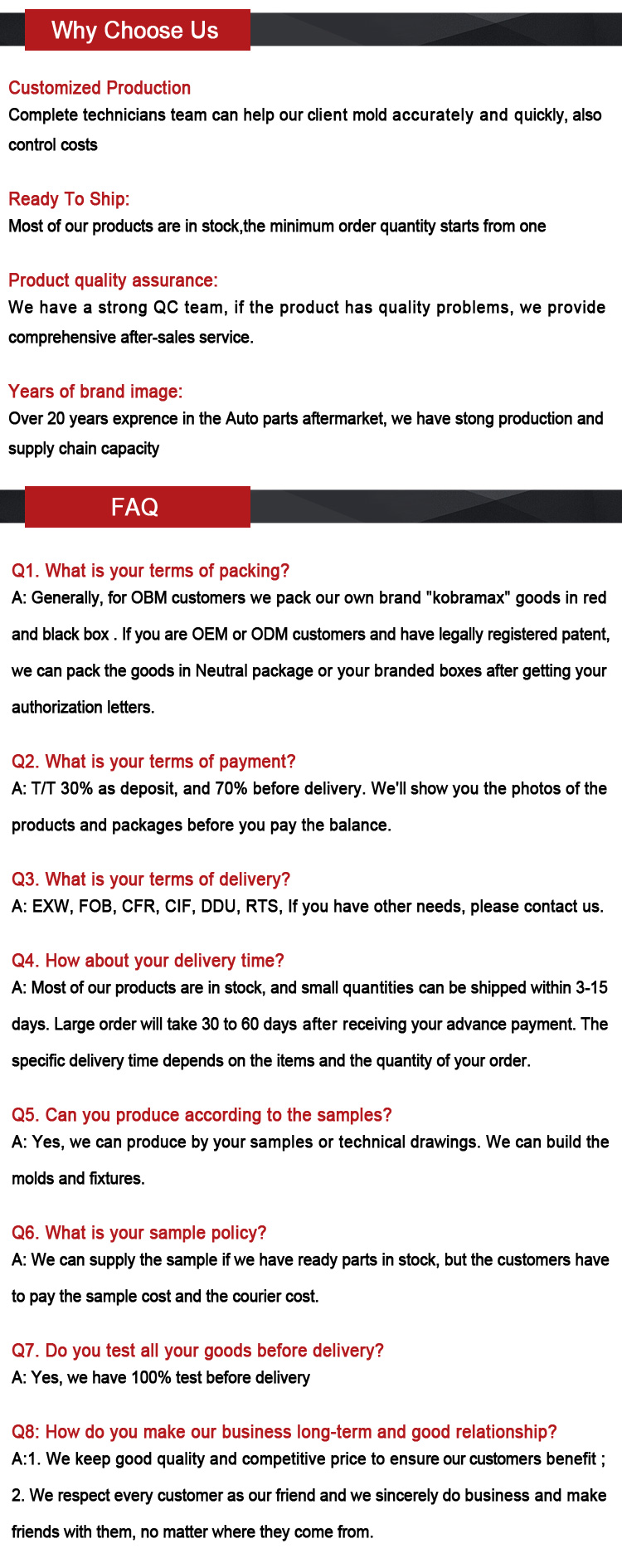 Why Choose Us

Customized Production
Complete technicians team can help our client mold accurately and quickly, also control costs

Ready To Ship:
Most of our products are in stock,the minimum order quantity starts from one

Product quality assurance:
We have a strong QC team, if the product has quality problems, we provide comprehensive after-sales service.

Years of brand image:
Over 20 years exprence in the Auto parts aftermarket, we have stong production and supply chain capacity

FAQ

Q1. What is your terms of packing?
A: Generally, for OBM customers we pack our own brand "kobramax" goods in red and black box . If you are OEM or ODM customers and have legally registered patent, we can pack the goods in Neutral package or your branded boxes after getting your authorization letters.

Q2. What is your terms of payment?
A: T/T 30% as deposit, and 70% before delivery. We'll show you the photos of the products and packages before you pay the balance.

Q3. What is your terms of delivery?
A: EXW, FOB, CFR, CIF, DDU, RTS, If you have other needs, please contact us.

Q4. How about your delivery time?
A: Most of our products are in stock, and small quantities can be shipped within 3-15 days. Large order will take 30 to 60 days after receiving your advance payment. The specific delivery time depends on the items and the quantity of your order.

Q5. Can you produce according to the samples?
A: Yes, we can produce by your samples or technical drawings. We can build the molds and fixtures.

Q6. What is your sample policy?
A: We can supply the sample if we have ready parts in stock, but the customers have to pay the sample cost and the courier cost.

Q7. Do you test all your goods before delivery?
A: Yes, we have 100% test before delivery

Q8: How do you make our business long-term and good relationship?
A:1. We keep good quality and competitive price to ensure our customers benefit ;
2. We respect every customer as our friend and we sincerely do business and make friends with them, no matter where they come from.